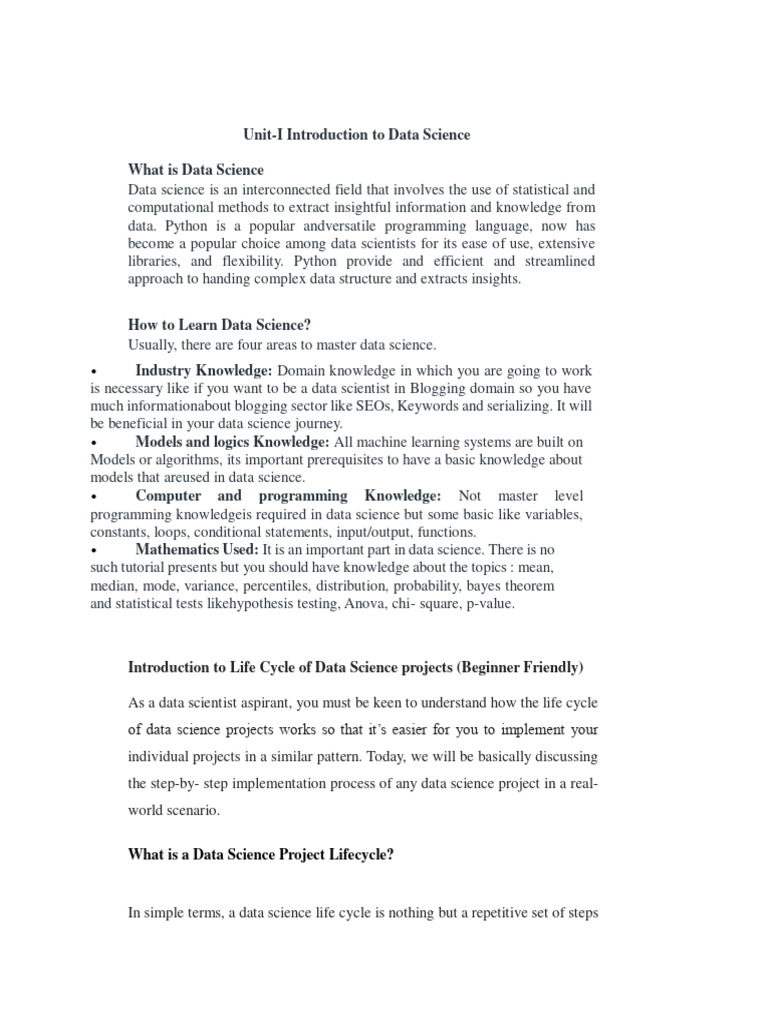 Unit-I Introduction to Data Science

What is Data Science

Data science is an interconnected field that involves the use of statistical and computational methods to extract insightful information and knowledge from data. Python is a popular andversatile programming language, now has become a popular choice among data scientists for its ease of use, extensive libraries, and flexibility. Python provide and efficient and streamlined approach to handing complex data structure and extracts insights.

How to Learn Data Science?

Usually, there are four areas to master data science.

• Industry Knowledge: Domain knowledge in which you are going to work is necessary like if you want to be a data scientist in Blogging domain so you have much informationabout blogging sector like SEOs, Keywords and serializing. It will be beneficial in your data science journey.

• Models and logics Knowledge: All machine learning systems are built on Models or algorithms, its important prerequisites to have a basic knowledge about models that areused in data science.

• Computer and programming Knowledge: Not master level programming knowledgeis required in data science but some basic like variables, constants, loops, conditional statements, input/output, functions.

• Mathematics Used: It is an important part in data science. There is no such tutorial presents but you should have knowledge about the topics : mean, median, mode, variance, percentiles, distribution, probability, bayes theorem and statistical tests likehypothesis testing, Anova, chi- square, p-value.

Introduction to Life Cycle of Data Science projects (Beginner Friendly)

As a data scientist aspirant, you must be keen to understand how the life cycle of data science projects works so that it's easier for you to implement your individual projects in a similar pattern. Today, we will be basically discussing the step-by- step implementation process of any data science project in a real-world scenario.

What is a Data Science Project Lifecycle?

In simple terms, a data science life cycle is nothing but a repetitive set of steps